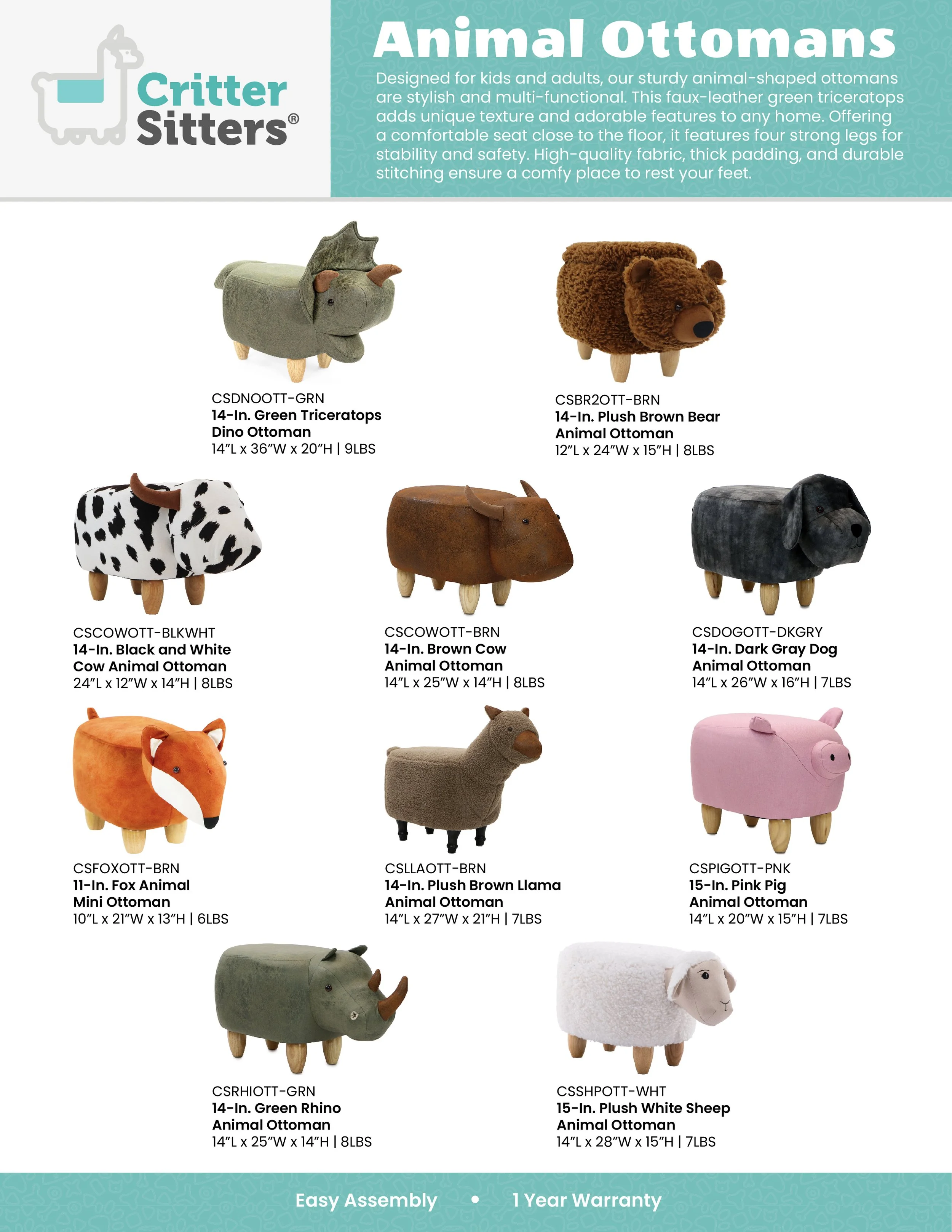 Critter Sitters®

Animal Ottomans

Designed for kids and adults, our sturdy animal-shaped ottomans are stylish and multi-functional. This faux-leather green triceratops adds unique texture and adorable features to any home. Offering a comfortable seat close to the floor, it features four strong legs for stability and safety. High-quality fabric, thick padding, and durable stitching ensure a comfy place to rest your feet.

CSDNOOTT-GRN
14-In. Green Triceratops Dino Ottoman
14"L x 36"W x 20"H | 9LBS

CSBR2OTT-BRN
14-In. Plush Brown Bear Animal Ottoman
12"L x 24"W x 15"H | 8LBS

CSCOWOTT-BLKWHT
14-In. Black and White Cow Animal Ottoman
24"L x 12"W x 14"H | 8LBS

CSCOWOTT-BRN
14-In. Brown Cow Animal Ottoman
14"L x 25"W x 14"H | 8LBS

CSDOGOTT-DKGRY
14-In. Dark Gray Dog Animal Ottoman
14"L x 26"W x 16"H | 7LBS

CSFOXOTT-BRN
11-In. Fox Animal Mini Ottoman
10"L x 21"W x 13"H | 6LBS

CSLLAOTT-BRN
14-In. Plush Brown Llama Animal Ottoman
14"L x 27"W x 21"H | 7LBS

CSPIGOTT-PNK
15-In. Pink Pig Animal Ottoman
14"L x 20"W x 15"H | 7LBS

CSRHIOTT-GRN
14-In. Green Rhino Animal Ottoman
14"L x 25"W x 14"H | 8LBS

CSSHPOTT-WHT
15-In. Plush White Sheep Animal Ottoman
14"L x 28"W x 15"H | 7LBS

Easy Assembly • 1 Year Warranty